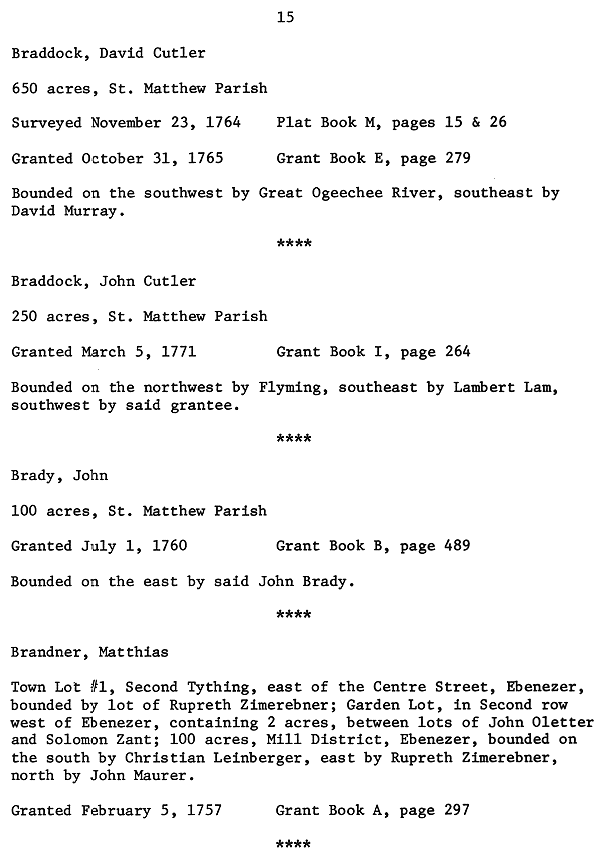 15

Braddock, David Cutler

650 acres, St. Matthew Parish

Surveyed November 23, 1764     Plat Book M, pages 15 & 26

Granted October 31, 1765     Grant Book E, page 279

Bounded on the southwest by Great Ogeechee River, southeast by David Murray.

****

Braddock, John Cutler

250 acres, St. Matthew Parish

Granted March 5, 1771     Grant Book I, page 264

Bounded on the northwest by Flyming, southeast by Lambert Lam, southwest by said grantee.

****

Brady, John

100 acres, St. Matthew Parish

Granted July 1, 1760     Grant Book B, page 489

Bounded on the east by said John Brady.

****

Brandner, Matthias

Town Lot #1, Second Tything, east of the Centre Street, Ebenezer, bounded by lot of Rupreth Zimerebner; Garden Lot, in Second row west of Ebenezer, containing 2 acres, between lots of John Oletter and Solomon Zant; 100 acres, Mill District, Ebenezer, bounded on the south by Christian Leinberger, east by Rupreth Zimerebner, north by John Maurer.

Granted February 5, 1757     Grant Book A, page 297

****